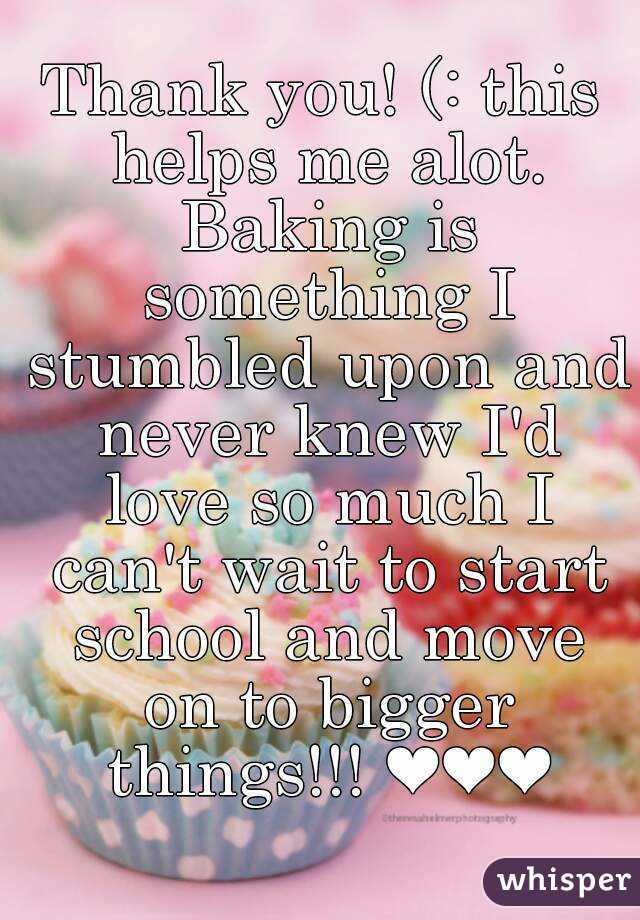 Thank you! (: this helps me alot. Baking is something I stumbled upon and never knew I'd love so much I can't wait to start school and move on to bigger things!!! ❤❤❤

©theresahelmerphotography

whisper